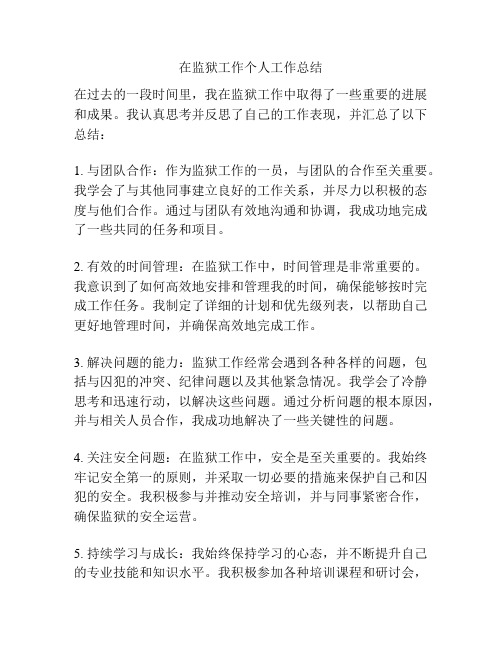 在监狱工作个人工作总结

在过去的一段时间里，我在监狱工作中取得了一些重要的进展和成果。我认真思考并反思了自己的工作表现，并汇总了以下总结：

1. 与团队合作：作为监狱工作的一员，与团队的合作至关重要。我学会了与其他同事建立良好的工作关系，并尽力以积极的态度与他们合作。通过与团队有效地沟通和协调，我成功地完成了一些共同的任务和项目。

2. 有效的时间管理：在监狱工作中，时间管理是非常重要的。我意识到了如何高效地安排和管理我的时间，确保能够按时完成工作任务。我制定了详细的计划和优先级列表，以帮助自己更好地管理时间，并确保高效地完成工作。

3. 解决问题的能力：监狱工作经常会遇到各种各样的问题，包括与囚犯的冲突、纪律问题以及其他紧急情况。我学会了冷静思考和迅速行动，以解决这些问题。通过分析问题的根本原因，并与相关人员合作，我成功地解决了一些关键性的问题。

4. 关注安全问题：在监狱工作中，安全是至关重要的。我始终牢记安全第一的原则，并采取一切必要的措施来保护自己和囚犯的安全。我积极参与并推动安全培训，并与同事紧密合作，确保监狱的安全运营。

5. 持续学习与成长：我始终保持学习的心态，并不断提升自己的专业技能和知识水平。我积极参加各种培训课程和研讨会，